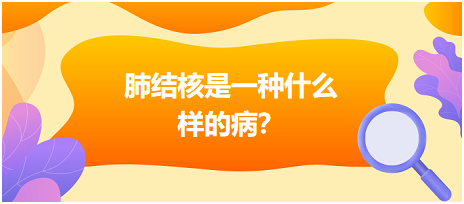 肺结核是一种什么样的病?